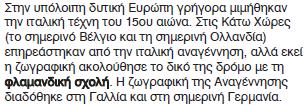 Στην υπόλοιπη δυτική Ευρώπη γρήγορα μιμήθηκαν την ιταλική τέχνη του 15ου αιώνα. Στις Κάτω Χώρες (το σημερινό Βέλγιο και τη σημερινή Ολλανδία) επηρεάστηκαν από την ιταλική αναγέννηση, αλλά εκεί η ζωγραφική ακολούθησε το δικό της δρόμο με τη φλαμανδική σχολή. Η ζωγραφική της Αναγέννησης διαδόθηκε στη Γαλλία και στη σημερινή Γερμανία.